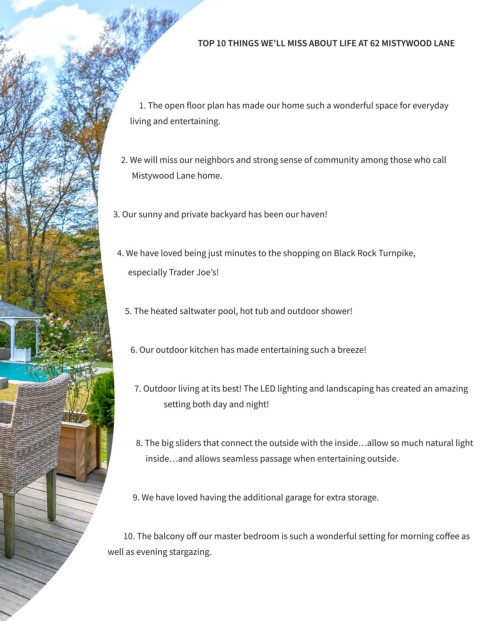 TOP 10 THINGS WE'LL MISS ABOUT LIFE AT 62 MISTYWOOD LANE

1. The open floor plan has made our home such a wonderful space for everyday living and entertaining.

2. We will miss our neighbors and strong sense of community among those who call Mistywood Lane home.

3. Our sunny and private backyard has been our haven!

4. We have loved being just minutes to the shopping on Black Rock Turnpike, especially Trader Joe's!

5. The heated saltwater pool, hot tub and outdoor shower!

6. Our outdoor kitchen has made entertaining such a breeze!

7. Outdoor living at its best! The LED lighting and landscaping has created an amazing setting both day and night!

8. The big sliders that connect the outside with the inside…allow so much natural light inside…and allows seamless passage when entertaining outside.

9. We have loved having the additional garage for extra storage.

10. The balcony off our master bedroom is such a wonderful setting for morning coffee as well as evening stargazing.